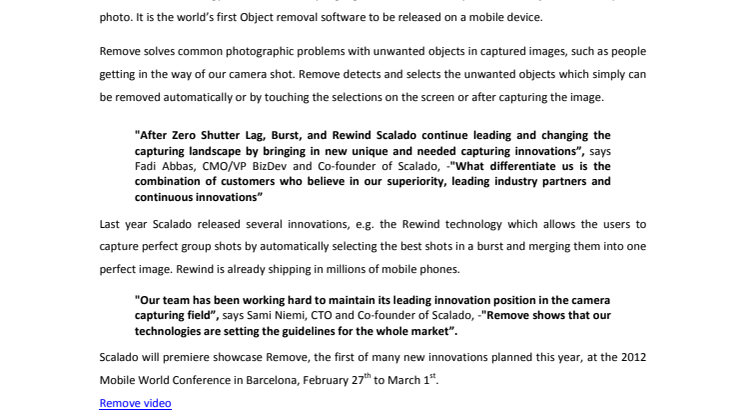 photo. It is the world's first Object removal software to be released on a mobile device.

Remove solves common photographic problems with unwanted objects in captured images, such as people getting in the way of our camera shot. Remove detects and selects the unwanted objects which simply can be removed automatically or by touching the selections on the screen or after capturing the image.

"After Zero Shutter Lag, Burst, and Rewind Scalado continue leading and changing the capturing landscape by bringing in new unique and needed capturing innovations", says Fadi Abbas, CMO/VP BizDev and Co-founder of Scalado, -"What differentiate us is the combination of customers who believe in our superiority, leading industry partners and continuous innovations"

Last year Scalado released several innovations, e.g. the Rewind technology which allows the users to capture perfect group shots by automatically selecting the best shots in a burst and merging them into one perfect image. Rewind is already shipping in millions of mobile phones.

"Our team has been working hard to maintain its leading innovation position in the camera capturing field", says Sami Niemi, CTO and Co-founder of Scalado, -"Remove shows that our technologies are setting the guidelines for the whole market".

Scalado will premiere showcase Remove, the first of many new innovations planned this year, at the 2012 Mobile World Conference in Barcelona, February 27$^{th}$ to March 1$^{st}$.

Remove video